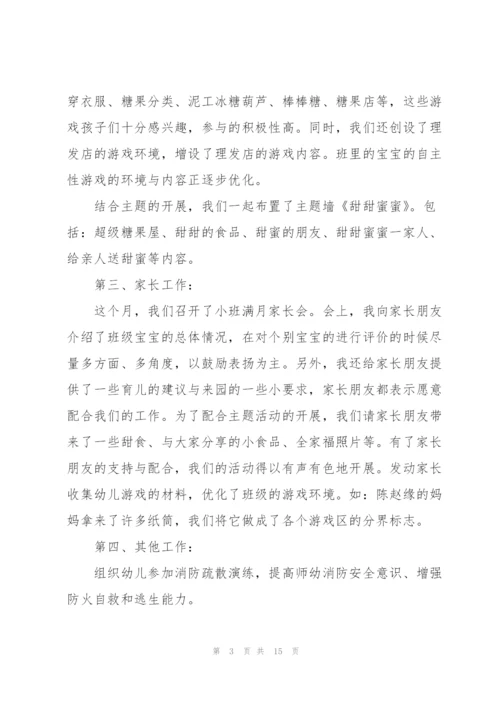 穿衣服、糖果分类、泥工冰糖葫芦、棒棒糖、糖果店等，这些游戏孩子们十分感兴趣，参与的积极性高。同时，我们还创设了理发店的游戏环境，增设了理发店的游戏内容。班里的宝宝的自主性游戏的环境与内容正逐步优化。

结合主题的开展，我们一起布置了主题墙《甜甜蜜蜜》。包括：超级糖果屋、甜甜的食品、甜蜜的朋友、甜甜蜜蜜一家人、给亲人送甜蜜等内容。

第三、家长工作：

这个月，我们召开了小班满月家长会。会上，我向家长朋友介绍了班级宝宝的总体情况，在对个别宝宝的进行评价的时候尽量多方面、多角度，以鼓励表扬为主。另外，我还给家长朋友提供了一些育儿的建议与来园的一些小要求，家长朋友都表示愿意配合我们的工作。为了配合主题活动的开展，我们请家长朋友带来了一些甜食、与大家分享的小食品、全家福照片等。有了家长朋友的支持与配合，我们的活动得以有声有色地开展。发动家长收集幼儿游戏的材料，优化了班级的游戏环境。如：陈赵缘的妈妈拿来了许多纸筒，我们将它做成了各个游戏区的分界标志。

第四、其他工作：

组织幼儿参加消防疏散演练，提高师幼消防安全意识、增强防火自救和逃生能力。

第 3 页 共 15 页